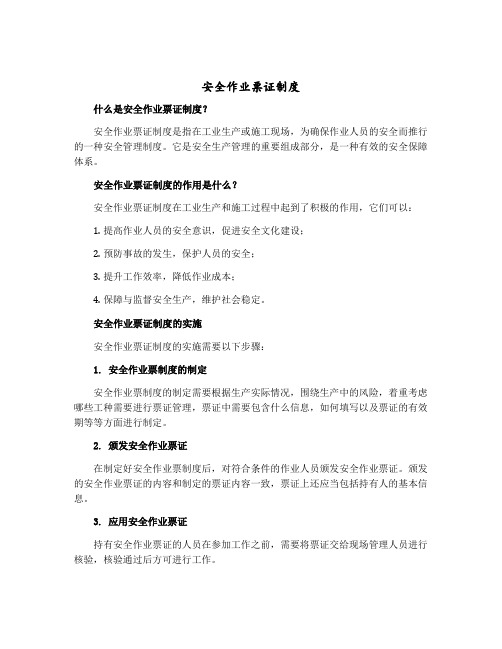 安全作业票证制度

什么是安全作业票证制度？

安全作业票证制度是指在工业生产或施工现场，为确保作业人员的安全而推行的一种安全管理制度。它是安全生产管理的重要组成部分，是一种有效的安全保障体系。

安全作业票证制度的作用是什么？

安全作业票证制度在工业生产和施工过程中起到了积极的作用，它们可以：

1. 提高作业人员的安全意识，促进安全文化建设；

2. 预防事故的发生，保护人员的安全；

3. 提升工作效率，降低作业成本；

4. 保障与监督安全生产，维护社会稳定。

安全作业票证制度的实施

安全作业票证制度的实施需要以下步骤：

1. 安全作业票制度的制定

安全作业票制度的制定需要根据生产实际情况，围绕生产中的风险，着重考虑哪些工种需要进行票证管理，票证中需要包含什么信息，如何填写以及票证的有效期等等方面进行制定。

2. 颁发安全作业票证

在制定好安全作业票制度后，对符合条件的作业人员颁发安全作业票证。颁发的安全作业票证的内容和制定的票证内容一致，票证上还应当包括持有人的基本信息。

3. 应用安全作业票证

持有安全作业票证的人员在参加工作之前，需要将票证交给现场管理人员进行核验，核验通过后方可进行工作。